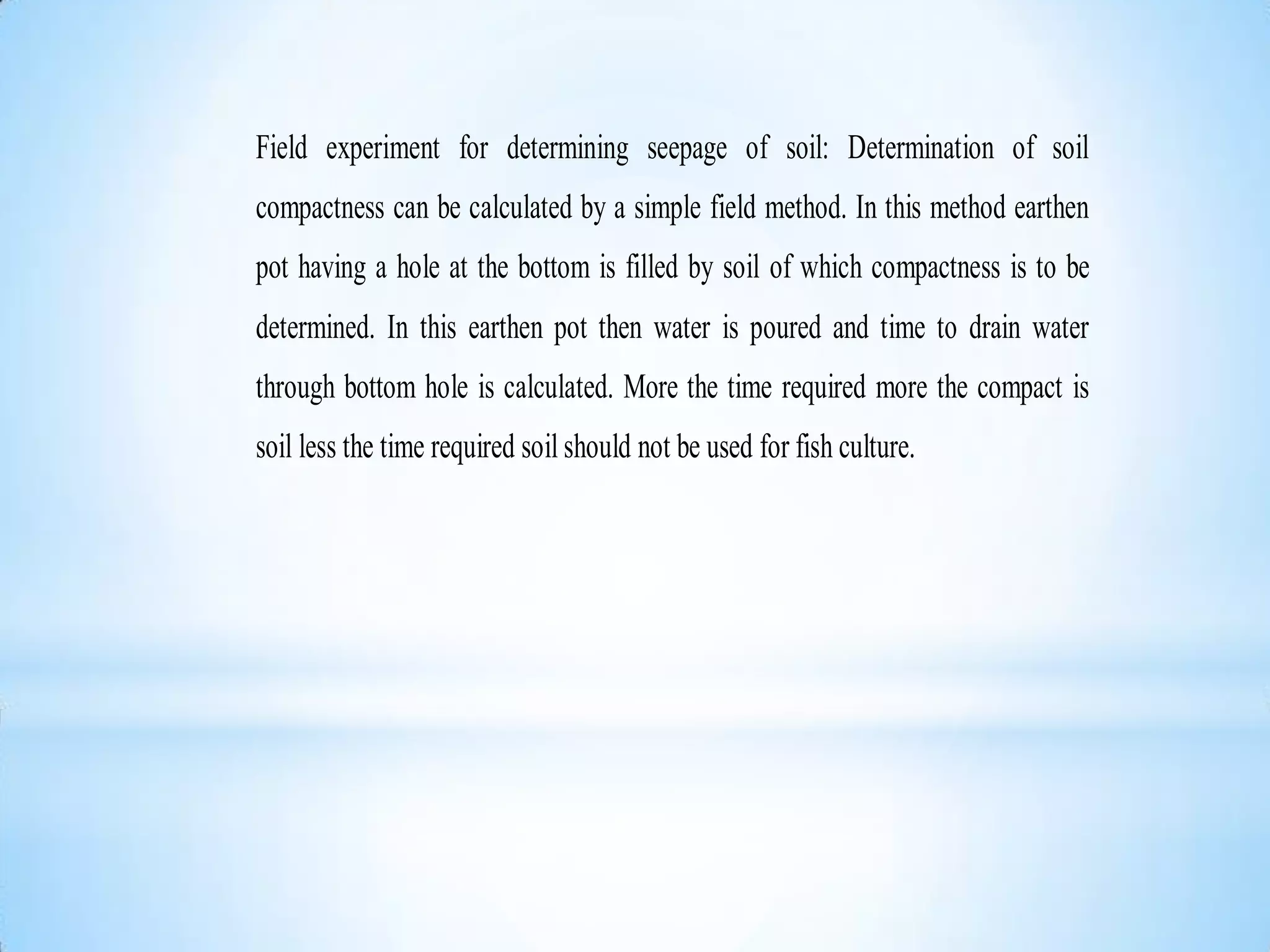 Field experiment for determining seepage of soil: Determination of soil compactness can be calculated by a simple field method. In this method earthen pot having a hole at the bottom is filled by soil of which compactness is to be determined. In this earthen pot then water is poured and time to drain water through bottom hole is calculated. More the time required more the compact is soil less the time required soil should not be used for fish culture.